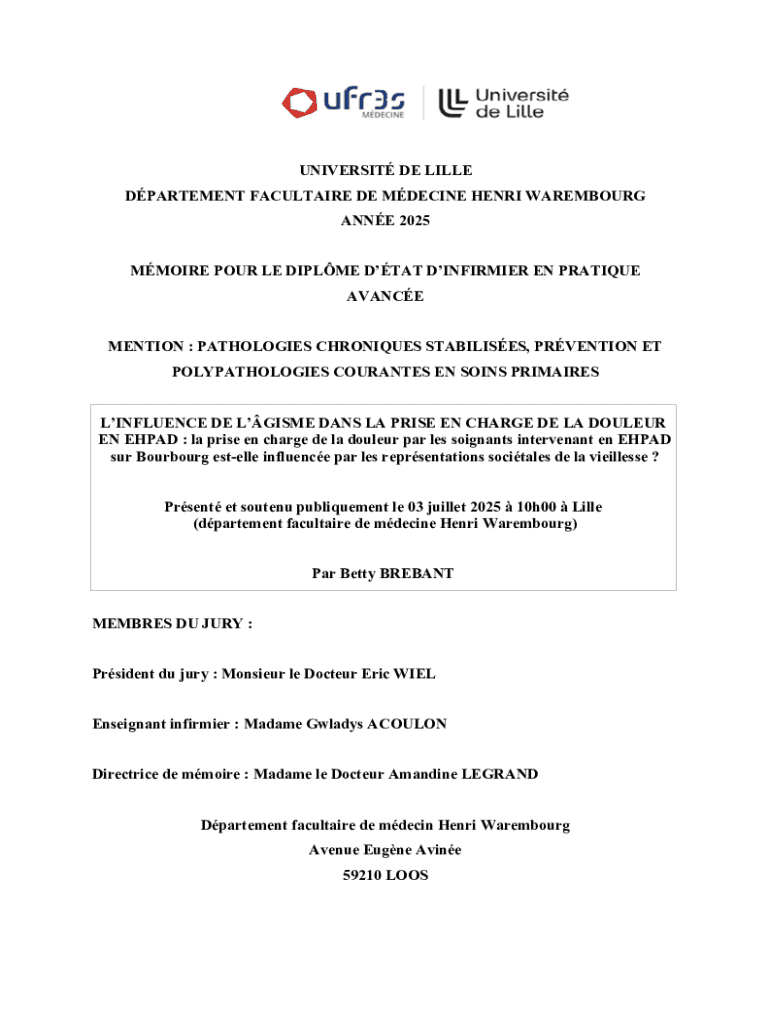 ufr3s
MÉDECINE

Université de Lille

UNIVERSITÉ DE LILLE
DÉPARTEMENT FACULTAIRE DE MÉDECINE HENRI WAREMBOURG
ANNÉE 2025

MÉMOIRE POUR LE DIPLÔME D'ÉTAT D'INFIRMIER EN PRATIQUE AVANCÉE

MENTION : PATHOLOGIES CHRONIQUES STABILISÉES, PRÉVENTION ET POLYPATHOLOGIES COURANTES EN SOINS PRIMAIRES

L'INFLUENCE DE L'ÂGISME DANS LA PRISE EN CHARGE DE LA DOULEUR EN EHPAD : la prise en charge de la douleur par les soignants intervenant en EHPAD sur Bourbourg est-elle influencée par les représentations sociétales de la vieillesse ?

Présenté et soutenu publiquement le 03 juillet 2025 à 10h00 à Lille
(département facultaire de médecine Henri Warembourg)

Par Betty BREBANT

MEMBRES DU JURY :

Président du jury : Monsieur le Docteur Eric WIEL

Enseignant infirmier : Madame Gwladys ACOULON

Directrice de mémoire : Madame le Docteur Amandine LEGRAND

Département facultaire de médecin Henri Warembourg
Avenue Eugène Avinée
59210 LOOS